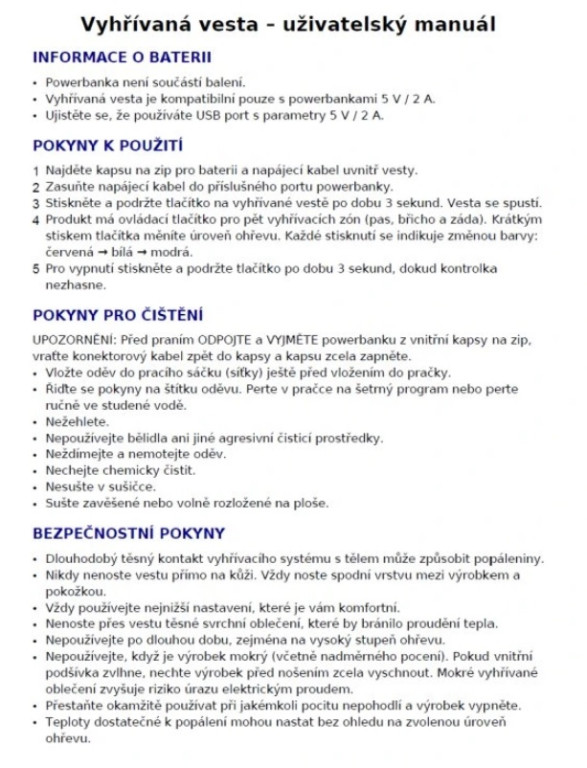 Vyhřívaná vesta – uživatelský manuál

INFORMACE O BATERII

• Powerbanka není součástí balení.
• Vyhřívaná vesta je kompatibilní pouze s powerbankami 5 V / 2 A.
• Ujistěte se, že používáte USB port s parametry 5 V / 2 A.

POKYNY K POUŽITÍ

1 Najděte kapsu na zip pro baterii a napájecí kabel uvnitř vesty.
2 Zasuňte napájecí kabel do příslušného portu powerbanky.
3 Stiskněte a podržte tlačítko na vyhřívané vestě po dobu 3 sekund. Vesta se spustí.
4 Produkt má ovládací tlačítko pro pět vyhřívacích zón (pas, břicho a záda). Krátkým stiskem tlačítka měníte úroveň ohřevu. Každé stisknutí se indikuje změnou barvy: červená → bílá → modrá.
5 Pro vypnutí stiskněte a podržte tlačítko po dobu 3 sekund, dokud kontrolka nezhasne.

POKYNY PRO ČIŠTĚNÍ

UPOZORNĚNÍ: Před praním ODPOJTE a VYJMĚTE powerbanku z vnitřní kapsy na zip, vraťte konektorový kabel zpět do kapsy a kapsu zcela zapněte.
• Vložte oděv do pracího sáčku (síťky) ještě před vložením do pračky.
• Řiďte se pokyny na štítku oděvu. Perte v pračce na šetrný program nebo perte ručně ve studené vodě.
• Nežehlete.
• Nepoužívejte bělidla ani jiné agresivní čisticí prostředky.
• Neždímejte a nemotejte oděv.
• Nechejte chemicky čistit.
• Nesušte v sušičce.
• Sušte zavěšené nebo volně rozložené na ploše.

BEZPEČNOSTNÍ POKYNY

• Dlouhodobý těsný kontakt vyhřívacího systému s tělem může způsobit popáleniny.
• Nikdy nenoste vestu přímo na kůži. Vždy noste spodní vrstvu mezi výrobkem a pokožkou.
• Vždy používejte nejnižší nastavení, které je vám komfortní.
• Nenoste přes vestu těsné svrchní oblečení, které by bránilo proudění tepla.
• Nepoužívejte po dlouhou dobu, zejména na vysoký stupeň ohřevu.
• Nepoužívejte, když je výrobek mokrý (včetně nadměrného pocení). Pokud vnitřní podšívka zvlhne, nechte výrobek před nošením zcela vyschnout. Mokré vyhřívané oblečení zvyšuje riziko úrazu elektrickým proudem.
• Přestaňte okamžitě používat při jakémkoli pocitu nepohodlí a výrobek vypněte.
• Teploty dostatečné k popálení mohou nastat bez ohledu na zvolenou úroveň ohřevu.